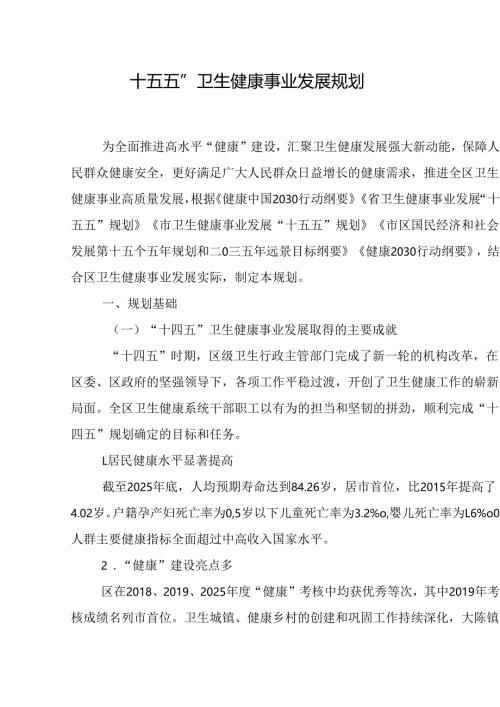 十五五”卫生健康事业发展规划

为全面推进高水平“健康”建设，汇聚卫生健康发展强大新动能，保障人民群众健康安全，更好满足广大人民群众日益增长的健康需求，推进全区卫生健康事业高质量发展，根据《健康中国2030行动纲要》《省卫生健康事业发展“十五五”规划》《市卫生健康事业发展“十五五”规划》《市区国民经济和社会发展第十五个五年规划和二0三五年远景目标纲要》《健康2030行动纲要》，结合区卫生健康事业发展实际，制定本规划。

一、规划基础

（一）“十四五”卫生健康事业发展取得的主要成就

“十四五”时期，区级卫生行政主管部门完成了新一轮的机构改革，在区委、区政府的坚强领导下，各项工作平稳过渡，开创了卫生健康工作的崭新局面。全区卫生健康系统干部职工以有为的担当和坚韧的拼劲，顺利完成“十四五”规划确定的目标和任务。

L居民健康水平显著提高

截至2025年底，人均预期寿命达到84.26岁，居市首位，比2015年提高了4.02岁。户籍孕产妇死亡率为0,5岁以下儿童死亡率为3.2%o,婴儿死亡率为L6%o0人群主要健康指标全面超过中高收入国家水平。

2．“健康”建设亮点多

区在2018、2019、2025年度“健康”考核中均获优秀等次，其中2019年考核成绩名列市首位。卫生城镇、健康乡村的创建和巩固工作持续深化，大陈镇